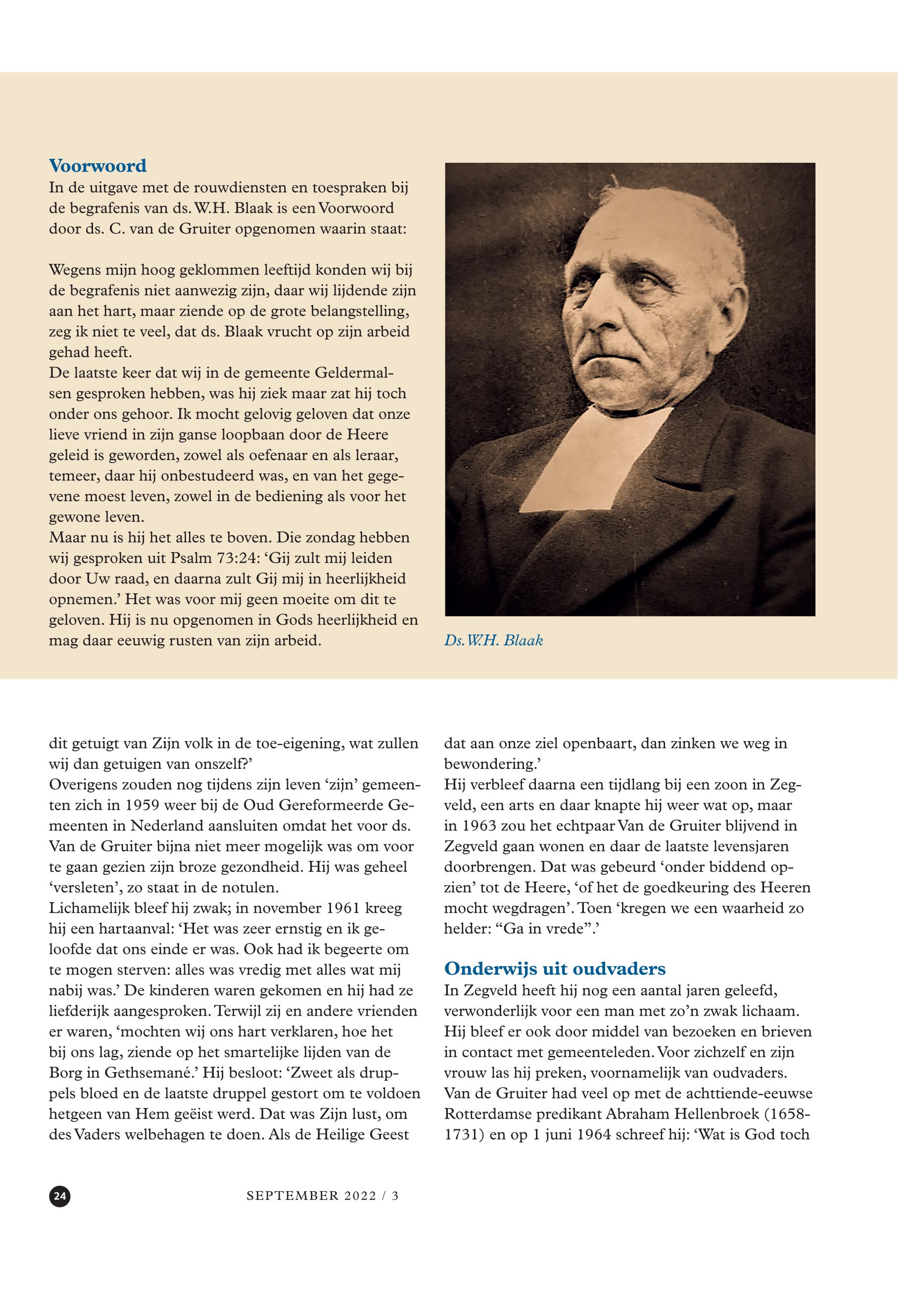 Voorwoord
In de uitgave met de rouwdiensten en toespraken bij de begrafenis van ds. W.H. Blaak is een Voorwoord door ds. C. van de Gruiter opgenomen waarin staat:

Wegens mijn hoog geklommen leeftijd konden wij bij de begrafenis niet aanwezig zijn, daar wij lijdende zijn aan het hart, maar ziende op de grote belangstelling, zeg ik niet te veel, dat ds. Blaak vrucht op zijn arbeid gehad heeft.
De laatste keer dat wij in de gemeente Geldermalsen gesproken hebben, was hij ziek maar zat hij toch onder ons gehoor. Ik mocht gelovig geloven dat onze lieve vriend in zijn ganse loopbaan door de Heere geleid is geworden, zowel als oefenaar en als leraar, temeer, daar hij onbestudeerd was, en van het gegevene moest leven, zowel in de bediening als voor het gewone leven.
Maar nu is hij het alles te boven. Die zondag hebben wij gesproken uit Psalm 73:24: ‘Gij zult mij leiden door Uw raad, en daarna zult Gij mij in heerlijkheid opnemen.’ Het was voor mij geen moeite om dit te geloven. Hij is nu opgenomen in Gods heerlijkheid en mag daar eeuwig rusten van zijn arbeid.

Ds. W.H. Blaak

dit getuigt van Zijn volk in de toe-eigening, wat zullen wij dan getuigen van onszelf?’
Overigens zouden nog tijdens zijn leven ‘zijn’ gemeenten zich in 1959 weer bij de Oud Gereformeerde Gemeenten in Nederland aansluiten omdat het voor ds. Van de Gruiter bijna niet meer mogelijk was om voor te gaan gezien zijn broze gezondheid. Hij was geheel ‘versleten’, zo staat in de notulen.
Lichamelijk bleef hij zwak; in november 1961 kreeg hij een hartaanval: ‘Het was zeer ernstig en ik geloofde dat ons einde er was. Ook had ik begeerte om te mogen sterven: alles was vredig met alles wat mij nabij was.’ De kinderen waren gekomen en hij had ze liefderijk aangesproken. Terwijl zij en andere vrienden er waren, ‘mochten wij ons hart verklaren, hoe het bij ons lag, ziende op het smartelijke lijden van de Borg in Gethsemané.’ Hij besloot: ‘Zweet als druppels bloed en de laatste druppel gestort om te voldoen hetgeen van Hem geëist werd. Dat was Zijn lust, om des Vaders welbehagen te doen. Als de Heilige Geest dat aan onze ziel openbaart, dan zinken we weg in bewondering.’
Hij verbleef daarna een tijdlang bij een zoon in Zegveld, een arts en daar knapte hij weer wat op, maar in 1963 zou het echtpaar Van de Gruiter blijvend in Zegveld gaan wonen en daar de laatste levensjaren doorbrengen. Dat was gebeurd ‘onder biddend opzien’ tot de Heere, ‘of het de goedkeuring des Heeren mocht wegdragen’. Toen ‘kregen we een waarheid zo helder: “Ga in vrede”.’

Onderwijs uit oudvaders
In Zegveld heeft hij nog een aantal jaren geleefd, verwonderlijk voor een man met zo’n zwak lichaam. Hij bleef er ook door middel van bezoeken en brieven in contact met gemeenteleden. Voor zichzelf en zijn vrouw las hij preken, voornamelijk van oudvaders. Van de Gruiter had veel op met de achttiende-eeuwse Rotterdamse predikant Abraham Hellenbroek (1658-1731) en op 1 juni 1964 schreef hij: ‘Wat is God toch

24 SEPTEMBER 2022 / 3